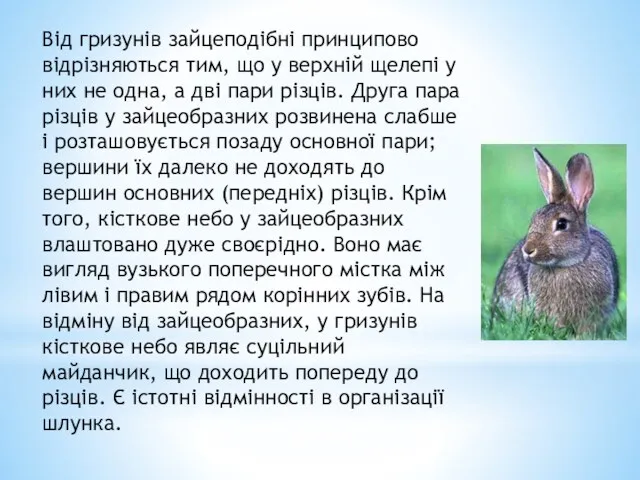 Від гризунів зайцеподібні принципово відрізняються тим, що у верхній щелепі у них не одна, а дві пари різців. Друга пара різців у зайцеобразних розвинена слабше і розташовується позаду основної пари; вершини їх далеко не доходять до вершин основних (передніх) різців. Крім того, кісткове небо у зайцеобразних влаштовано дуже своєрідно. Воно має вигляд вузького поперечного містка між лівим і правим рядом корінних зубів. На відміну від зайцеобразних, у гризунів кісткове небо являє суцільний майданчик, що доходить попереду до різців. Є істотні відмінності в організації шлунка.